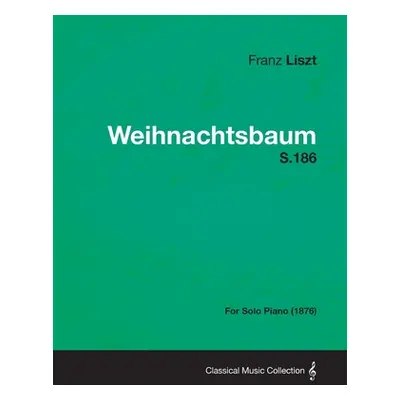 Franz Liszt

Weihnachtsbaum
S.186

For Solo Piano (1876)

Classical Music Collection